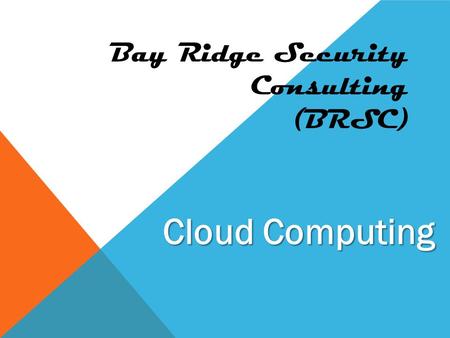 Bay Ridge Security Consulting (BRSC)

Cloud Computing